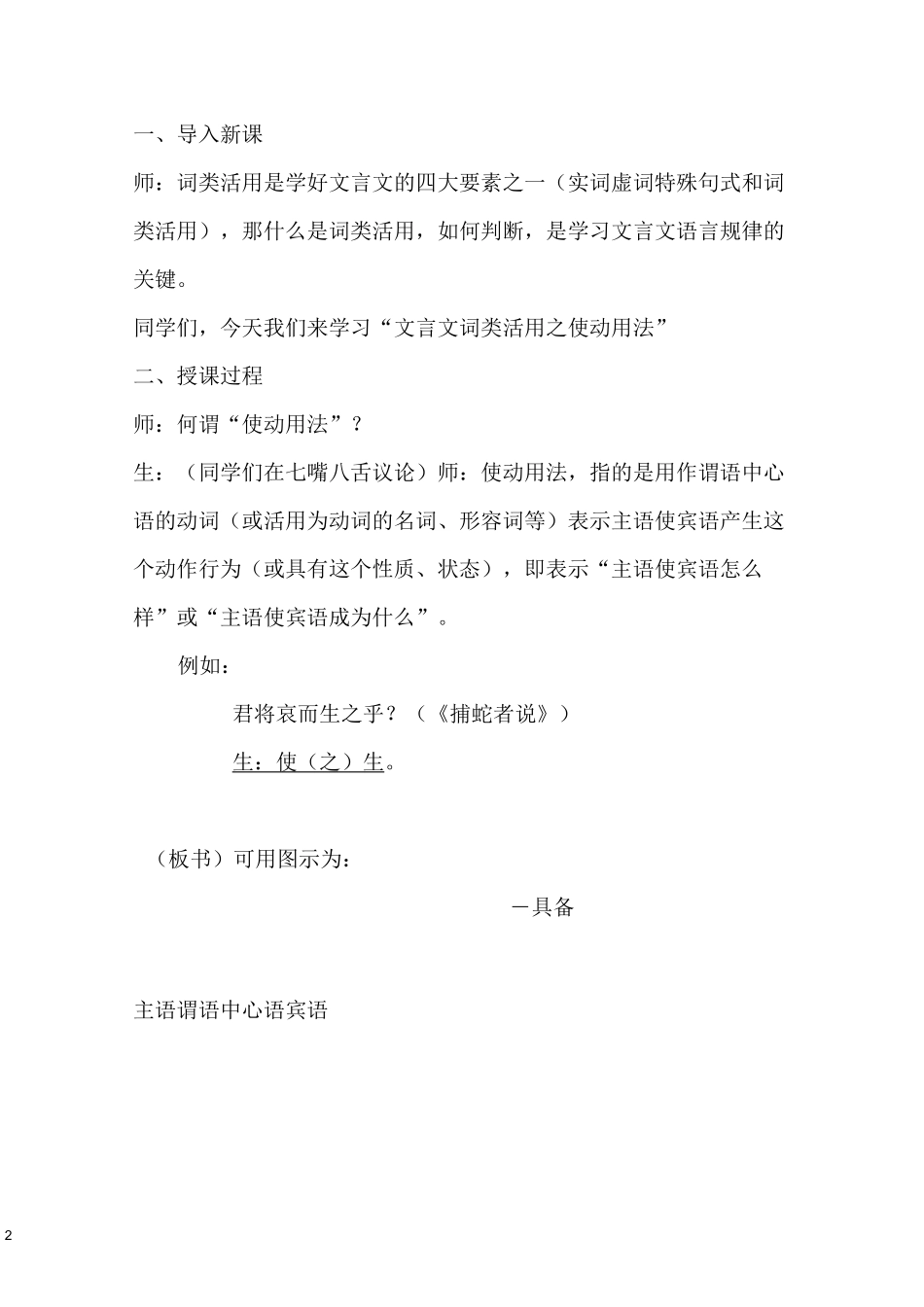 一、导入新课

师：词类活用是学好文言文的四大要素之一（实词虚词特殊句式和词类活用），那什么是词类活用，如何判断，是学习文言文语言规律的关键。

同学们，今天我们来学习“文言文词类活用之使动用法”

二、授课过程

师：何谓“使动用法”？

生：（同学们在七嘴八舌议论）师：使动用法，指的是用作谓语中心语的动词（或活用为动词的名词、形容词等）表示主语使宾语产生这个动作行为（或具有这个性质、状态），即表示“主语使宾语怎么样”或“主语使宾语成为什么”。

例如：

君将哀而生之乎？（《捕蛇者说》）

生：使（之）生。

（板书）可用图示为：

一具备

主语谓语中心语宾语

2